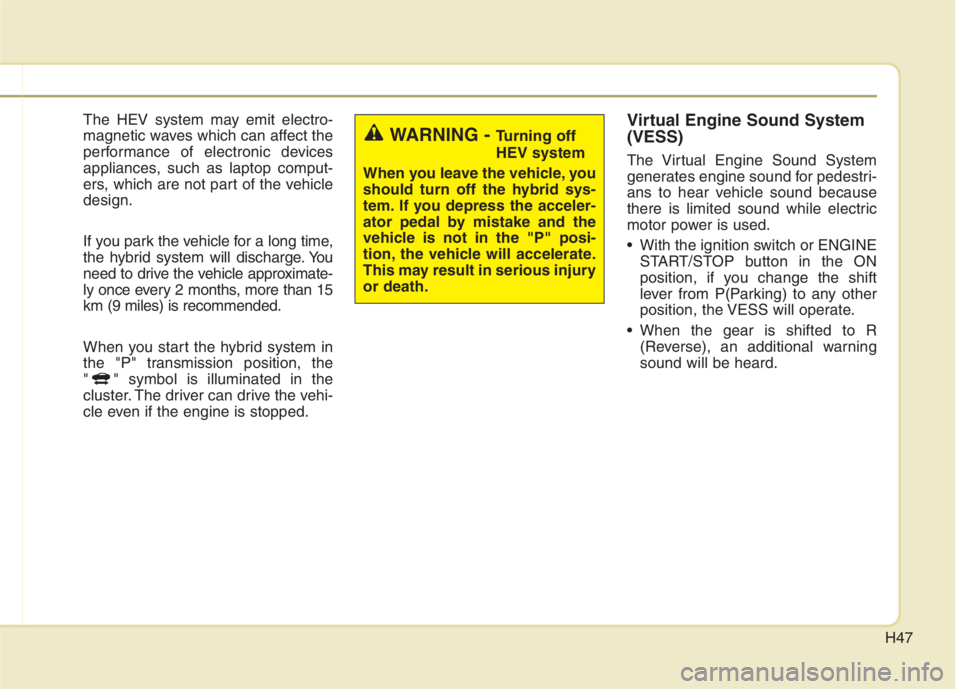 The HEV system may emit electromagnetic waves which can affect the performance of electronic devices appliances, such as laptop computers, which are not part of the vehicle design.

If you park the vehicle for a long time, the hybrid system will discharge. You need to drive the vehicle approximately once every 2 months, more than 15 km (9 miles) is recommended.

When you start the hybrid system in the "P" transmission position, the " " symbol is illuminated in the cluster. The driver can drive the vehicle even if the engine is stopped.

WARNING - Turning off HEV system

When you leave the vehicle, you should turn off the hybrid system. If you depress the accelerator pedal by mistake and the vehicle is not in the "P" position, the vehicle will accelerate. This may result in serious injury or death.

Virtual Engine Sound System (VESS)

The Virtual Engine Sound System generates engine sound for pedestrians to hear vehicle sound because there is limited sound while electric motor power is used.

• With the ignition switch or ENGINE START/STOP button in the ON position, if you change the shift lever from P(Parking) to any other position, the VESS will operate.

• When the gear is shifted to R (Reverse), an additional warning sound will be heard.

H47

carmanualsonline.info